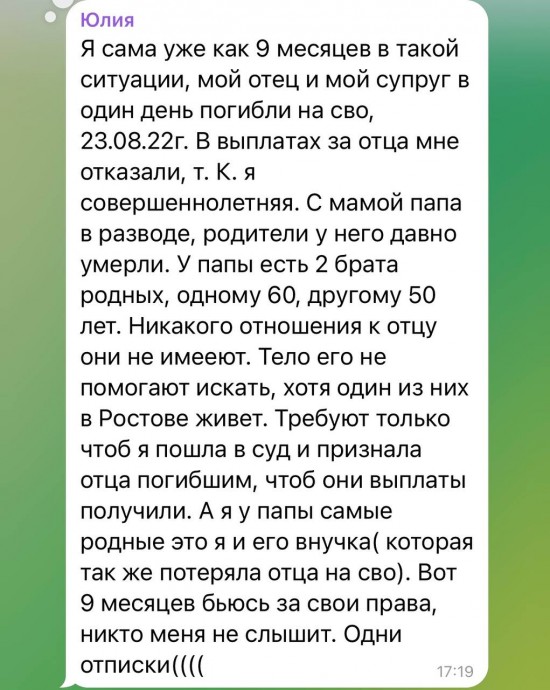 Юлия
Я сама уже как 9 месяцев в такой ситуации, мой отец и мой супруг в один день погибли на сво, 23.08.22г. В выплатах за отца мне отказали, т. К. я совершеннолетняя. С мамой папа в разводе, родители у него давно умерли. У папы есть 2 брата родных, одному 60, другому 50 лет. Никакого отношения к отцу они не имееют. Тело его не помогают искать, хотя один из них в Ростове живет. Требуют только чтоб я пошла в суд и признала отца погибшим, чтоб они выплаты получили. А я у папы самые родные это я и его внучка( которая так же потеряла отца на сво). Вот 9 месяцев бьюсь за свои права, никто меня не слышит. Одни отписки((((
17:19